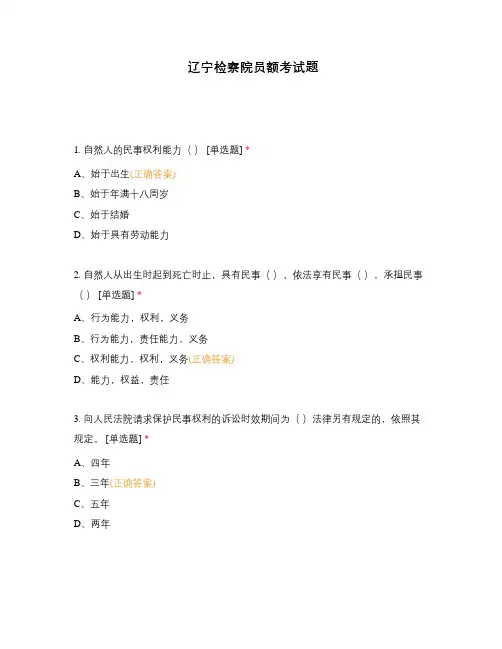 辽宁检察院员额考试题

1. 自然人的民事权利能力（ ） [单选题] *

A、始于出生(正确答案)

B、始于年满十八周岁

C、始于结婚

D、始于具有劳动能力

2. 自然人从出生时起到死亡时止，具有民事（ ），依法享有民事（ ），承担民事（ ） [单选题] *

A、行为能力，权利，义务

B、行为能力，责任能力，义务

C、权利能力，权利，义务(正确答案)

D、能力，权益，责任

3. 向人民法院请求保护民事权利的诉讼时效期间为（ ）法律另有规定的，依照其规定。 [单选题] *

A、四年

B、三年(正确答案)

C、五年

D、两年